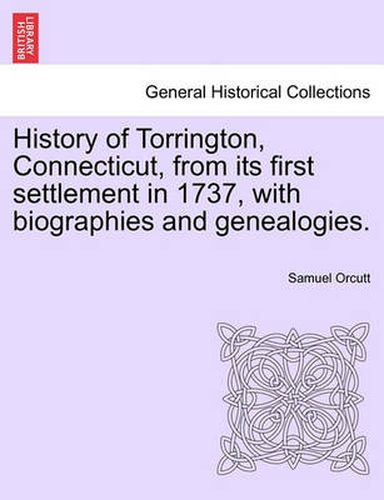 BRITISH LIBRARY

General Historical Collections

History of Torrington, Connecticut, from its first settlement in 1737, with biographies and genealogies.

Samuel Orcutt